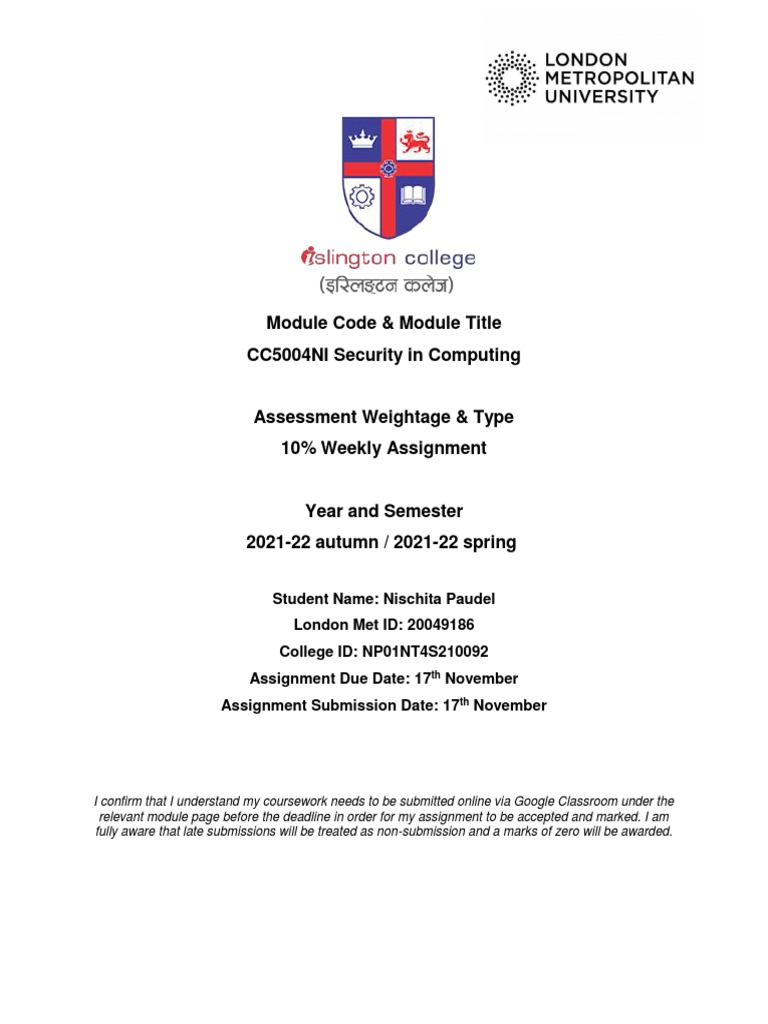 LONDON
METROPOLITAN
UNIVERSITY

islington college
(इस्लिङ्टन कलेज)

Module Code & Module Title
CC5004NI Security in Computing

Assessment Weightage & Type
10% Weekly Assignment

Year and Semester
2021-22 autumn / 2021-22 spring

Student Name: Nischita Paudel
London Met ID: 20049186
College ID: NP01NT4S210092
Assignment Due Date: 17$^{th}$ November
Assignment Submission Date: 17$^{th}$ November

I confirm that I understand my coursework needs to be submitted online via Google Classroom under the relevant module page before the deadline in order for my assignment to be accepted and marked. I am fully aware that late submissions will be treated as non-submission and a marks of zero will be awarded.